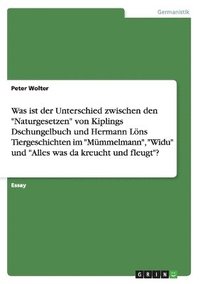 Germanistik

Peter Wolter

Was ist der Unterschied zwischen den "Naturgesetzen" von Kiplings Dschungelbuch und Hermann Löns Tiergeschichten im "Mümmelmann", "Widu" und "Alles was da kreucht und fleugt"?

Essay

GRIN